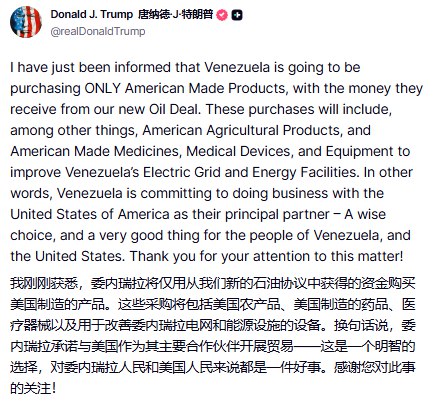 Donald J. Trump 唐纳德·J·特朗普
@realDonaldTrump

I have just been informed that Venezuela is going to be purchasing ONLY American Made Products, with the money they receive from our new Oil Deal. These purchases will include, among other things, American Agricultural Products, and American Made Medicines, Medical Devices, and Equipment to improve Venezuela's Electric Grid and Energy Facilities. In other words, Venezuela is committing to doing business with the United States of America as their principal partner – A wise choice, and a very good thing for the people of Venezuela, and the United States. Thank you for your attention to this matter!

我刚刚获悉，委内瑞拉将仅用从我们新的石油协议中获得的资金购买美国制造的产品。这些采购将包括美国农产品、美国制造的药品、医疗器械以及用于改善委内瑞拉电网和能源设施的设备。换句话说，委内瑞拉承诺与美国作为其主要合作伙伴开展贸易——这是一个明智的选择，对委内瑞拉人民和美国人民来说都是一件好事。感谢您对此事的关注！